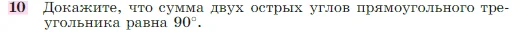 10 Докажите, что сумма двух острых углов прямоугольного треугольника равна $90^\circ$.